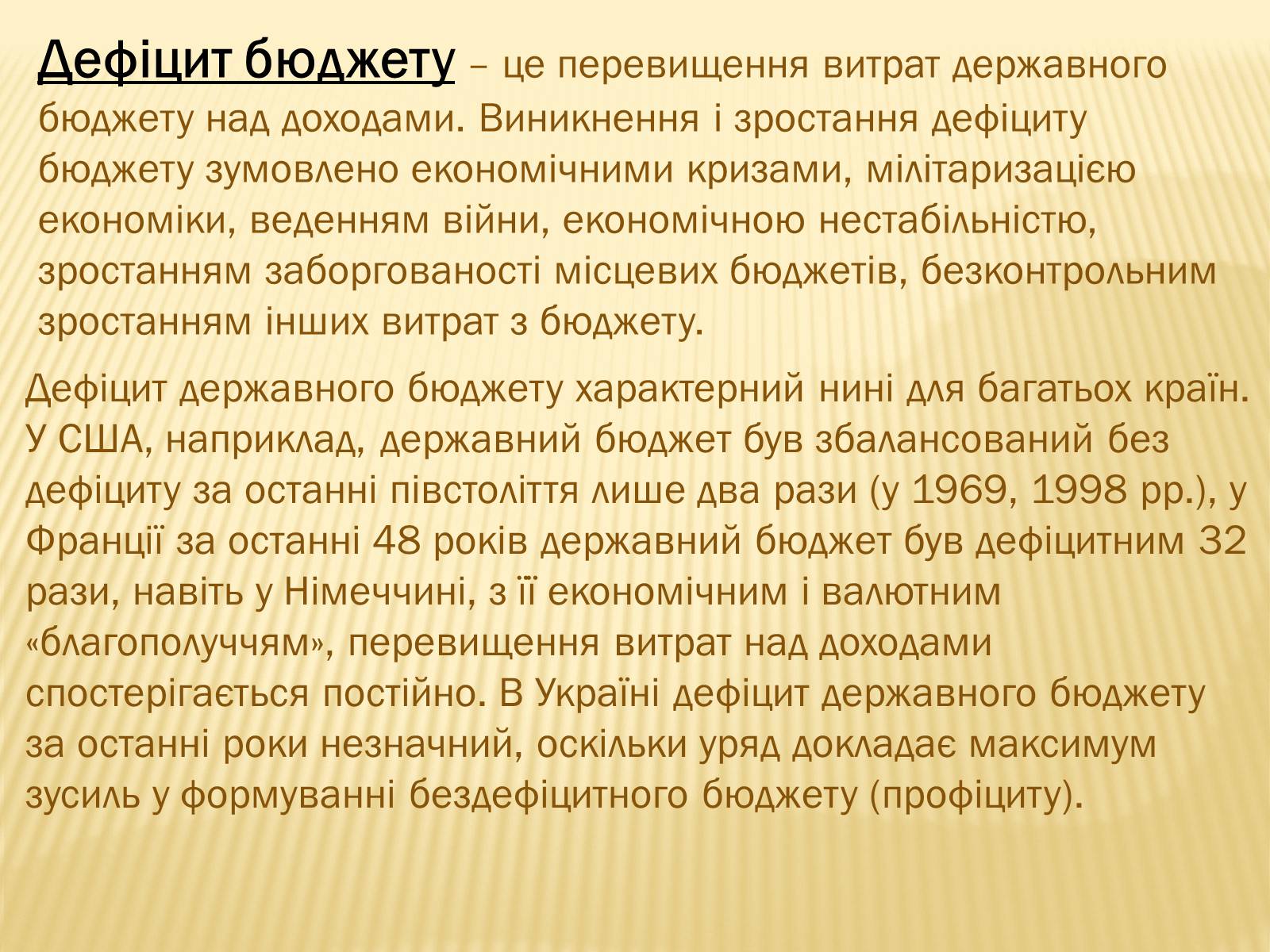 Дефіцит бюджету – це перевищення витрат державного бюджету над доходами. Виникнення і зростання дефіциту бюджету зумовлено економічними кризами, мілітаризацією економіки, веденням війни, економічною нестабільністю, зростанням заборгованості місцевих бюджетів, безконтрольним зростанням інших витрат з бюджету.

Дефіцит державного бюджету характерний нині для багатьох країн. У США, наприклад, державний бюджет був збалансований без дефіциту за останні півстоліття лише два рази (у 1969, 1998 рр.), у Франції за останні 48 років державний бюджет був дефіцитним 32 рази, навіть у Німеччині, з її економічним і валютним «благополуччям», перевищення витрат над доходами спостерігається постійно. В Україні дефіцит державного бюджету за останні роки незначний, оскільки уряд докладає максимум зусиль у формуванні бездефіцитного бюджету (профіциту).